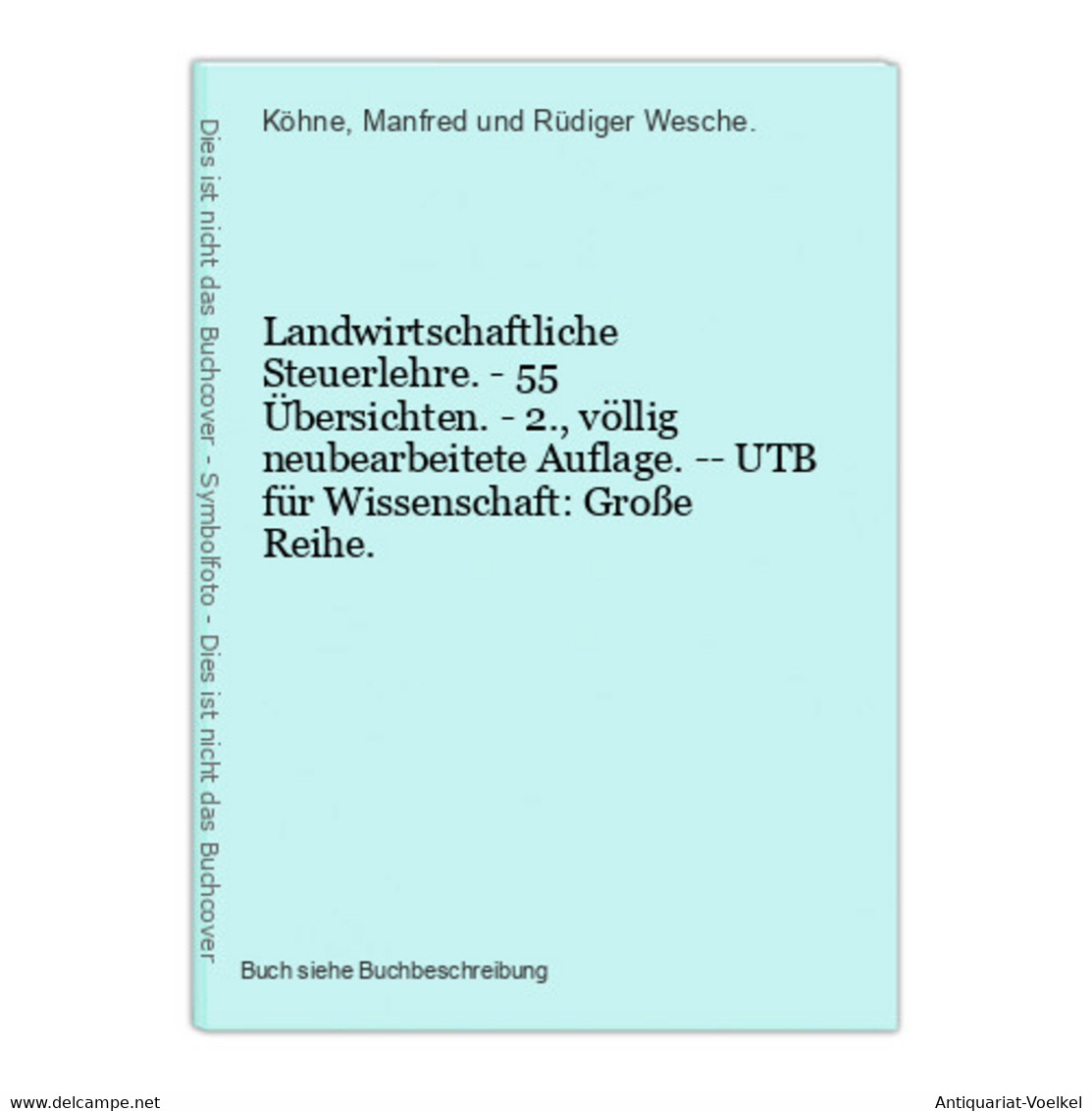 Dies ist nicht das Buchcover - Symbolfoto - Dies ist nicht das Buchcover

Köhne, Manfred und Rüdiger Wesche.

Landwirtschaftliche Steuerlehre. - 55 Übersichten. - 2., völlig neubearbeitete Auflage. -- UTB für Wissenschaft: Große Reihe.

Buch siehe Buchbeschreibung

www.delcampe.net

Antiquariat-Voelkel